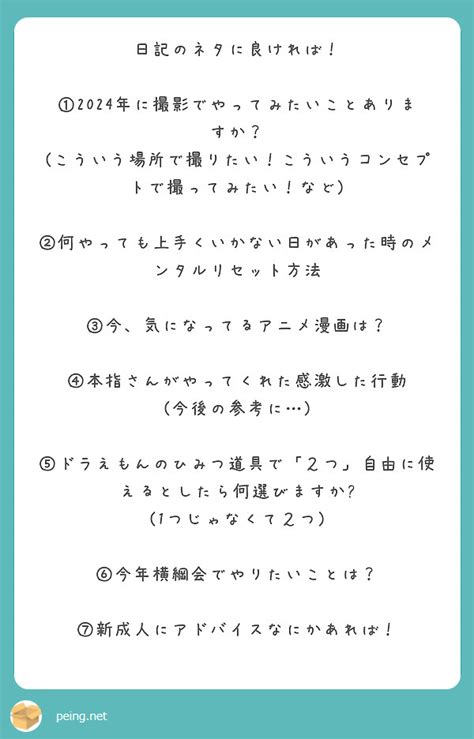 日記のネタに良ければ！

①2024年に撮影でやってみたいことありますか？
（こういう場所で撮りたい！こういうコンセプトで撮ってみたい！など）

②何やっても上手くいかない日があった時のメンタルリセット方法

③今、気になってるアニメ漫画は？

④本指さんがやってくれた感激した行動
（今後の参考に…）

⑤ドラえもんのひみつ道具で「２つ」自由に使えるとしたら何選びますか?
（1つじゃなくて２つ）

⑥今年横綱会でやりたいことは？

⑦新成人にアドバイスなにかあれば！

peing.net